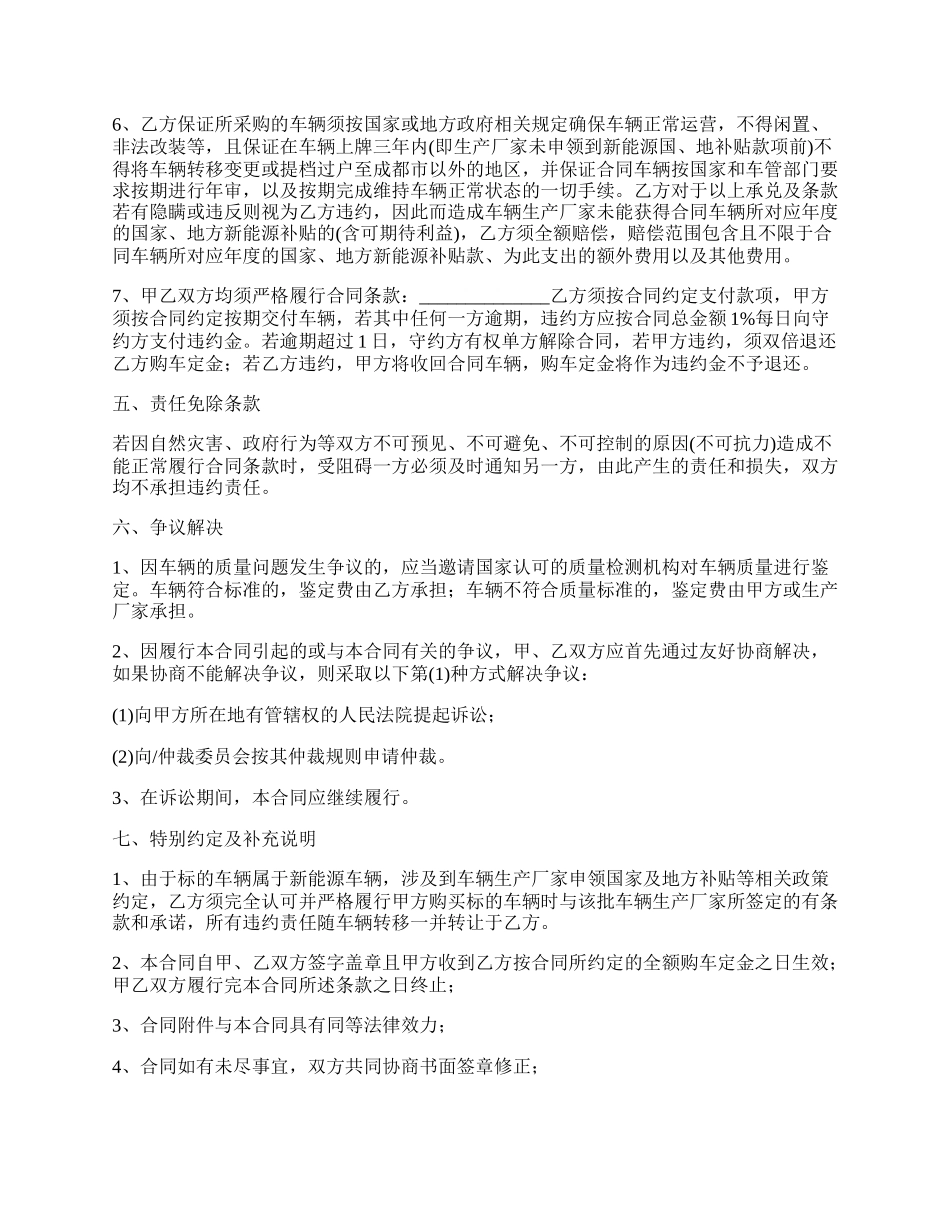 6、乙方保证所采购的车辆须按国家或地方政府相关规定确保车辆正常运营，不得闲置、非法改装等，且保证在车辆上牌三年内(即生产厂家未申领到新能源国、地补贴款项前)不得将车辆转移变更或提档过户至成都市以外的地区，并保证合同车辆按国家和车管部门要求按期进行年审，以及按期完成维持车辆正常状态的一切手续。乙方对于以上承兑及条款若有隐瞒或违反则视为乙方违约，因此而造成车辆生产厂家未能获得合同车辆所对应年度的国家、地方新能源补贴的(含可期待利益)，乙方须全额赔偿，赔偿范围包含且不限于合同车辆所对应年度的国家、地方新能源补贴款、为此支出的额外费用以及其他费用。

7、甲乙双方均须严格履行合同条款：______________乙方须按合同约定支付款项，甲方须按合同约定按期交付车辆，若其中任何一方逾期，违约方应按合同总金额 1%每日向守约方支付违约金。若逾期超过 1 日，守约方有权单方解除合同，若甲方违约，须双倍退还乙方购车定金；若乙方违约，甲方将收回合同车辆，购车定金将作为违约金不予退还。

五、责任免除条款

若因自然灾害、政府行为等双方不可预见、不可避免、不可控制的原因(不可抗力)造成不能正常履行合同条款时，受阻碍一方必须及时通知另一方，由此产生的责任和损失，双方均不承担违约责任。

六、争议解决

1、因车辆的质量问题发生争议的，应当邀请国家认可的质量检测机构对车辆质量进行鉴定。车辆符合标准的，鉴定费由乙方承担；车辆不符合质量标准的，鉴定费由甲方或生产厂家承担。

2、因履行本合同引起的或与本合同有关的争议，甲、乙双方应首先通过友好协商解决，如果协商不能解决争议，则采取以下第(1)种方式解决争议：

(1)向甲方所在地有管辖权的人民法院提起诉讼；

(2)向/仲裁委员会按其仲裁规则申请仲裁。

3、在诉讼期间，本合同应继续履行。

七、特别约定及补充说明

1、由于标的车辆属于新能源车辆，涉及到车辆生产厂家申领国家及地方补贴等相关政策约定，乙方须完全认可并严格履行甲方购买标的车辆时与该批车辆生产厂家所签定的有条款和承诺，所有违约责任随车辆转移一并转让于乙方。

2、本合同自甲、乙双方签字盖章且甲方收到乙方按合同所约定的全额购车定金之日生效；甲乙双方履行完本合同所述条款之日终止；

3、合同附件与本合同具有同等法律效力；

4、合同如有未尽事宜，双方共同协商书面签章修正；